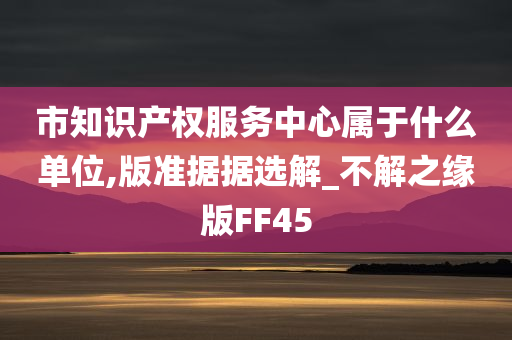 市知识产权服务中心属于什么单位,版准据据选解_不解之缘版FF45